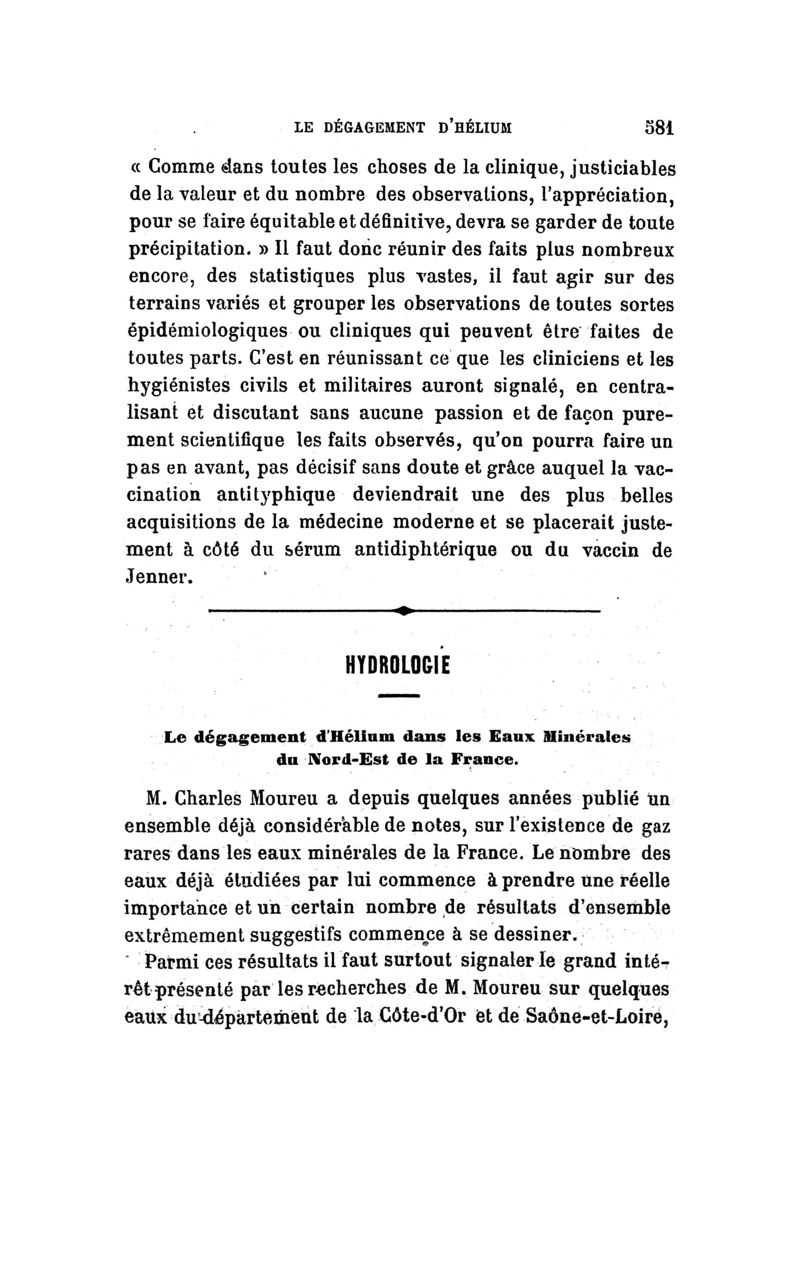 LE DÉGAGEMENT D'HÉLIUM 581

« Comme dans toutes les choses de la clinique, justiciables de la valeur et du nombre des observations, l'appréciation, pour se faire équitable et définitive, devra se garder de toute précipitation. » Il faut donc réunir des faits plus nombreux encore, des statistiques plus vastes, il faut agir sur des terrains variés et grouper les observations de toutes sortes épidémiologiques ou cliniques qui peuvent être faites de toutes parts. C'est en réunissant ce que les cliniciens et les hygiénistes civils et militaires auront signalé, en centralisant et discutant sans aucune passion et de façon purement scientifique les faits observés, qu'on pourra faire un pas en avant, pas décisif sans doute et grâce auquel la vaccination antityphique deviendrait une des plus belles acquisitions de la médecine moderne et se placerait justement à côté du sérum antidiphtérique ou du vaccin de Jenner.

HYDROLOGIE

Le dégagement d'Hélium dans les Eaux Minérales du Nord-Est de la France.

M. Charles Moureu a depuis quelques années publié un ensemble déjà considérable de notes, sur l'existence de gaz rares dans les eaux minérales de la France. Le nombre des eaux déjà étudiées par lui commence à prendre une réelle importance et un certain nombre de résultats d'ensemble extrêmement suggestifs commence à se dessiner.

Parmi ces résultats il faut surtout signaler le grand intérêt présenté par les recherches de M. Moureu sur quelques eaux du département de la Côte-d'Or et de Saône-et-Loire,